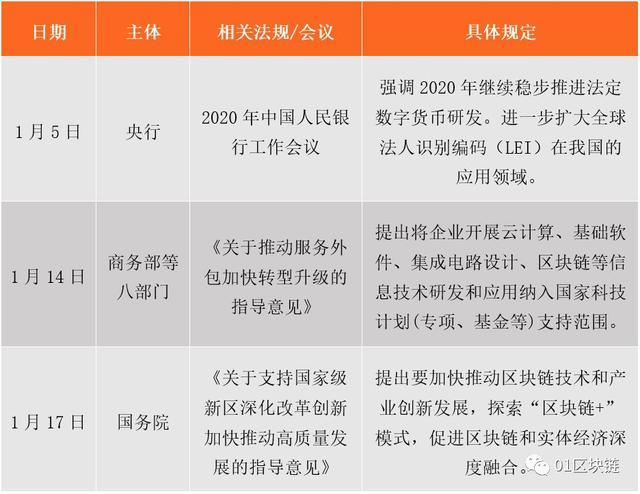 | 日期 | 主体 | 相关法规/会议 | 具体规定 |
|---|---|---|---|
| 1月5日 | 央行 | 2020年中国人民银行工作会议 | 强调2020年继续稳步推进法定数字货币研发。进一步扩大全球法人识别编码（LEI）在我国的应用领域。 |
| 1月14日 | 商务部等八部门 | 《关于推动服务外包加快转型升级的指导意见》 | 提出将企业开展云计算、基础软件、集成电路设计、区块链等信息技术研发和应用纳入国家科技计划(专项、基金等)支持范围。 |
| 1月17日 | 国务院 | 《关于支持国家级新区深化改革创新加快推动高质量发展的指导意见》 | 提出要加快推动区块链技术和产业创新发展，探索“区块链+”模式，促进区块链和实体经济深度融合。 |

01区块链